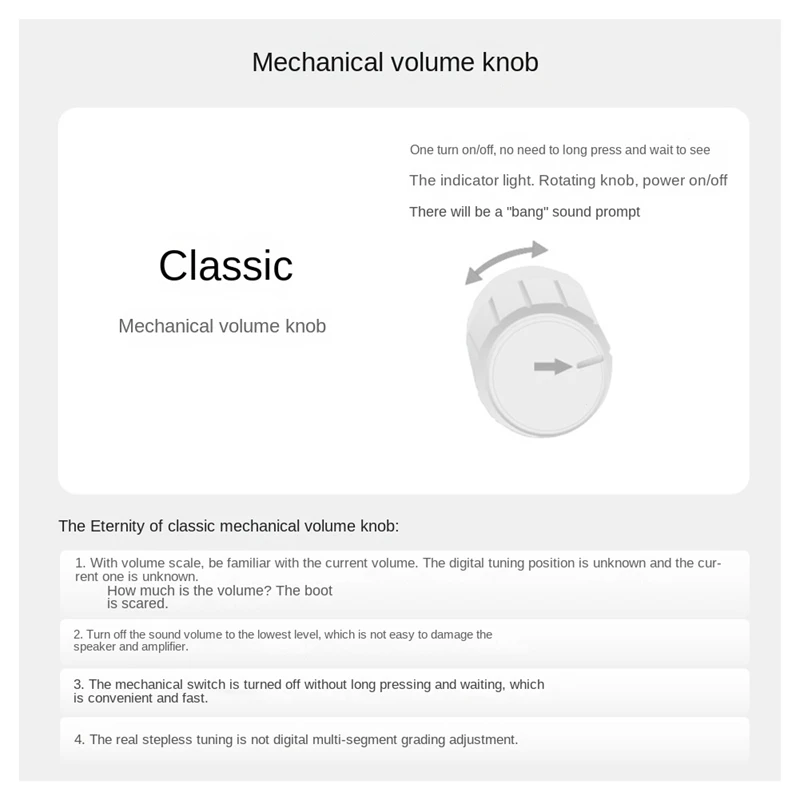 Mechanical volume knob

Classic

Mechanical volume knob

One turn on/off, no need to long press and wait to see

The indicator light. Rotating knob, power on/off

There will be a "bang" sound prompt

The Eternity of classic mechanical volume knob:

1. With volume scale, be familiar with the current volume. The digital tuning position is unknown and the current one is unknown.
How much is the volume? The boot is scared.

2. Turn off the sound volume to the lowest level, which is not easy to damage the speaker and amplifier.

3. The mechanical switch is turned off without long pressing and waiting, which is convenient and fast.

4. The real stepless tuning is not digital multi-segment grading adjustment.